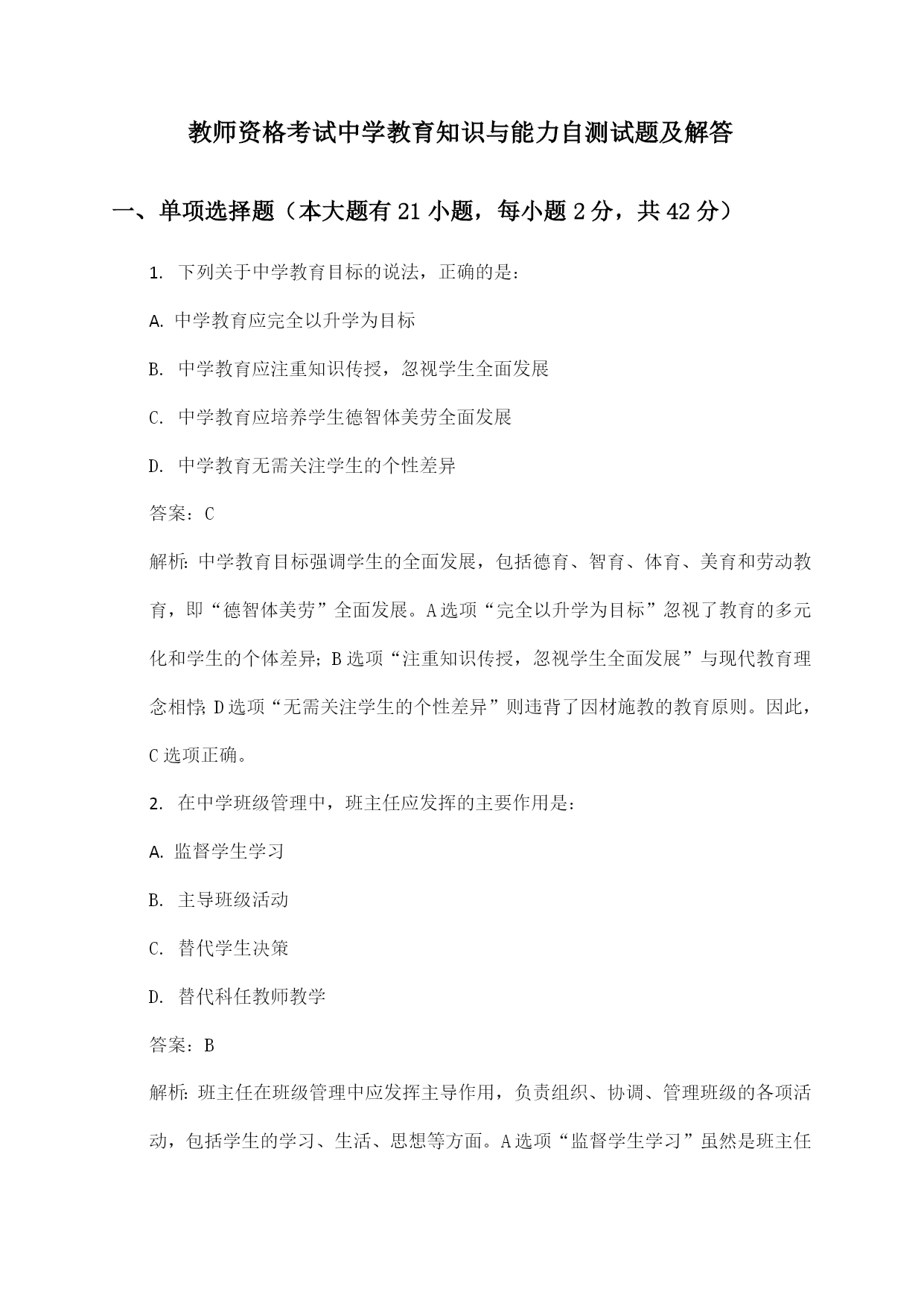 教师资格考试中学教育知识与能力自测试题及解答

一、单项选择题（本大题有21小题，每小题2分，共42分）

1. 下列关于中学教育目标的说法，正确的是：

A. 中学教育应完全以升学为目标

B. 中学教育应注重知识传授，忽视学生全面发展

C. 中学教育应培养学生德智体美劳全面发展

D. 中学教育无需关注学生的个性差异

答案：C

解析：中学教育目标强调学生的全面发展，包括德育、智育、体育、美育和劳动教育，即“德智体美劳”全面发展。A选项“完全以升学为目标”忽视了教育的多元化和学生的个体差异；B选项“注重知识传授，忽视学生全面发展”与现代教育理念相悖；D选项“无需关注学生的个性差异”则违背了因材施教的教育原则。因此，C选项正确。

2. 在中学班级管理中，班主任应发挥的主要作用是：

A. 监督学生学习

B. 主导班级活动

C. 替代学生决策

D. 替代科任教师教学

答案：B

解析：班主任在班级管理中应发挥主导作用，负责组织、协调、管理班级的各项活动，包括学生的学习、生活、思想等方面。A选项“监督学生学习”虽然是班主任